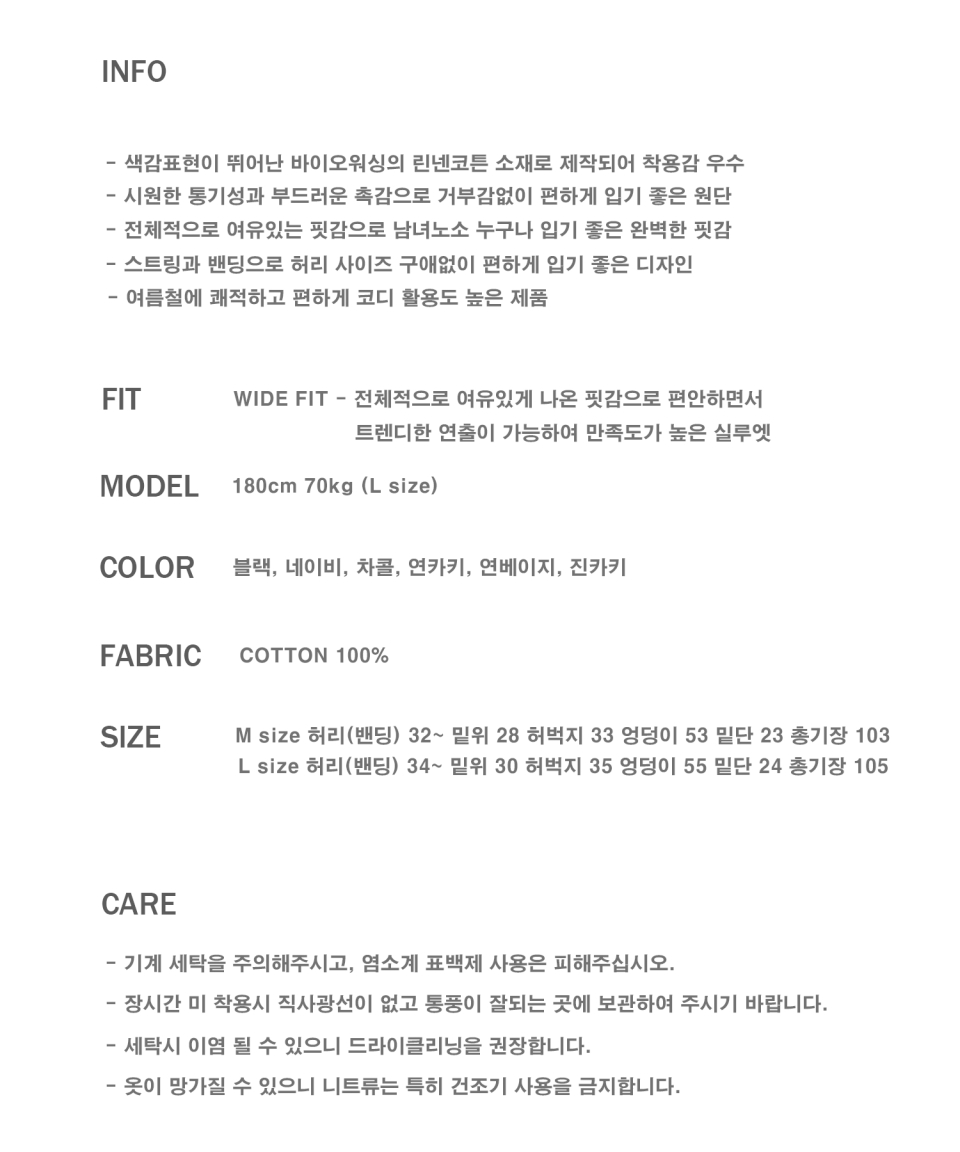 INFO

- 색감표현이 뛰어난 바이오워싱의 린넨코튼 소재로 제작되어 착용감 우수
- 시원한 통기성과 부드러운 촉감으로 거부감없이 편하게 입기 좋은 원단
- 전체적으로 여유있는 핏감으로 남녀노소 누구나 입기 좋은 완벽한 핏감
- 스트링과 밴딩으로 허리 사이즈 구애없이 편하게 입기 좋은 디자인
- 여름철에 쾌적하고 편하게 코디 활용도 높은 제품

FIT WIDE FIT - 전체적으로 여유있게 나온 핏감으로 편안하면서 트렌디한 연출이 가능하여 만족도가 높은 실루엣

MODEL 180cm 70kg (L size)

COLOR 블랙, 네이비, 차콜, 연카키, 연베이지, 진카키

FABRIC COTTON 100%

SIZE M size 허리(밴딩) 32~ 밑위 28 허벅지 33 엉덩이 53 밑단 23 총기장 103
L size 허리(밴딩) 34~ 밑위 30 허벅지 35 엉덩이 55 밑단 24 총기장 105

CARE

- 기계 세탁을 주의해주시고, 염소계 표백제 사용은 피해주십시오.
- 장시간 미 착용시 직사광선이 없고 통풍이 잘되는 곳에 보관하여 주시기 바랍니다.
- 세탁시 이염 될 수 있으니 드라이클리닝을 권장합니다.
- 옷이 망가질 수 있으니 니트류는 특히 건조기 사용을 금지합니다.